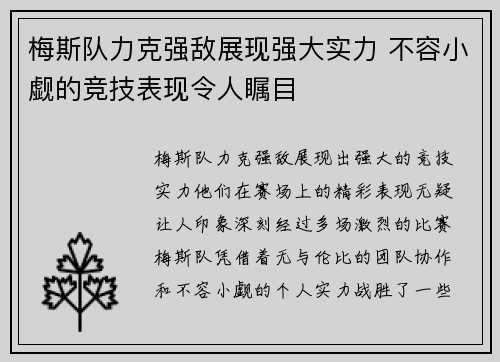 梅斯队力克强敌展现强大实力 不容小觑的竞技表现令人瞩目

梅斯队力克强敌展现出强大的竞技实力他们在赛场上的精彩表现无疑让人印象深刻经过多场激烈的比赛梅斯队凭借着无与伦比的团队协作和不容小觑的个人实力战胜了一些